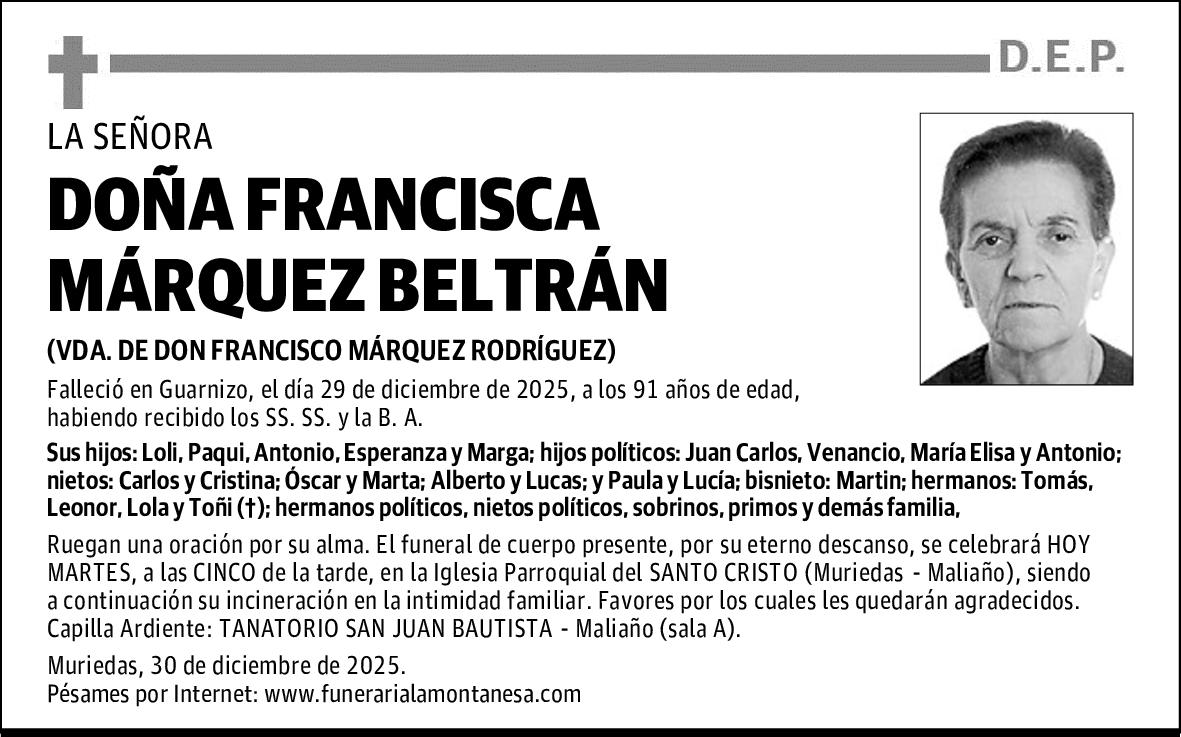 D.E.P.

LA SEÑORA

DOÑA FRANCISCA MÁRQUEZ BELTRÁN

(VDA. DE DON FRANCISCO MÁRQUEZ RODRÍGUEZ)

Falleció en Guarnizo, el día 29 de diciembre de 2025, a los 91 años de edad, habiendo recibido los SS. SS. y la B. A.

Sus hijos: Loli, Paqui, Antonio, Esperanza y Marga; hijos políticos: Juan Carlos, Venancio, María Elisa y Antonio; nietos: Carlos y Cristina; Óscar y Marta; Alberto y Lucas; y Paula y Lucía; bisnieto: Martin; hermanos: Tomás, Leonor, Lola y Toñi (†); hermanos políticos, nietos políticos, sobrinos, primos y demás familia,

Ruegan una oración por su alma. El funeral de cuerpo presente, por su eterno descanso, se celebrará HOY MARTES, a las CINCO de la tarde, en la Iglesia Parroquial del SANTO CRISTO (Muriedas - Maliaño), siendo a continuación su incineración en la intimidad familiar. Favores por los cuales les quedarán agradecidos. Capilla Ardiente: TANATORIO SAN JUAN BAUTISTA - Maliaño (sala A).

Muriedas, 30 de diciembre de 2025.
Pésames por Internet: www.funerarialamontanesa.com